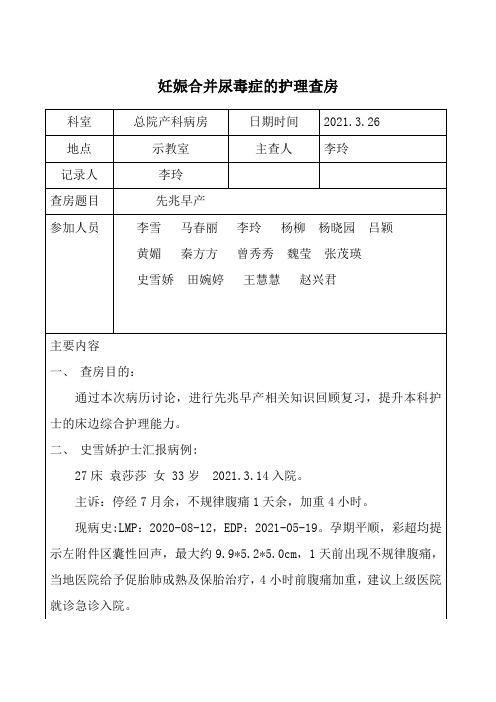 妊娠合并尿毒症的护理查房

| 科室 | 总院产科病房 | 日期时间 | 2021.3.26 |
|---|---|---|---|
| 地点 | 示教室 | 主查人 | 李玲 |
| 记录人 | 李玲 | | |
| 查房题目 | 先兆早产 | | |
| 参加人员 | 李雪　马春丽　李玲　杨柳　杨晓园　吕颖　黄媚　秦方方　曾秀秀　魏莹　张茂瑛　史雪娇　田婉婷　王慧慧　赵兴君 | | |

主要内容

一、 查房目的：

通过本次病历讨论，进行先兆早产相关知识回顾复习，提升本科护士的床边综合护理能力。

二、 史雪娇护士汇报病例：

27 床 袁莎莎 女 33 岁 2021.3.14 入院。

主诉：停经 7 月余，不规律腹痛 1 天余，加重 4 小时。

现病史：LMP：2020-08-12，EDP：2021-05-19。孕期平顺，彩超均提示左附件区囊性回声，最大约 9.9*5.2*5.0cm，1 天前出现不规律腹痛，当地医院给予促胎肺成熟及保胎治疗，4 小时前腹痛加重，建议上级医院就诊急诊入院。